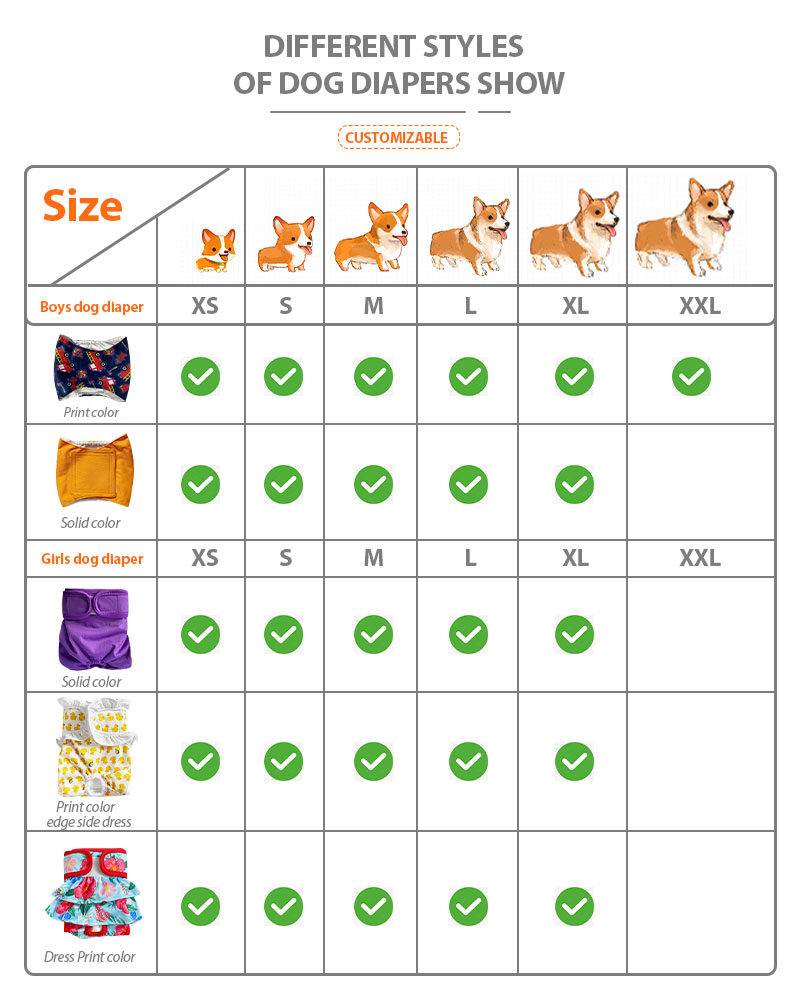 DIFFERENT STYLES OF DOG DIAPERS SHOW

CUSTOMIZABLE

| Size | | | | | | |
|---|---|---|---|---|---|---|
| Boys dog diaper | XS | S | M | L | XL | XXL |
| Print color | ✓ | ✓ | ✓ | ✓ | ✓ | ✓ |
| Solid color | ✓ | ✓ | ✓ | ✓ | ✓ | |
| Girls dog diaper | XS | S | M | L | XL | XXL |
| Solid color | ✓ | ✓ | ✓ | ✓ | ✓ | |
| Print color edge side dress | ✓ | ✓ | ✓ | ✓ | ✓ | |
| Dress Print color | ✓ | ✓ | ✓ | ✓ | ✓ | |